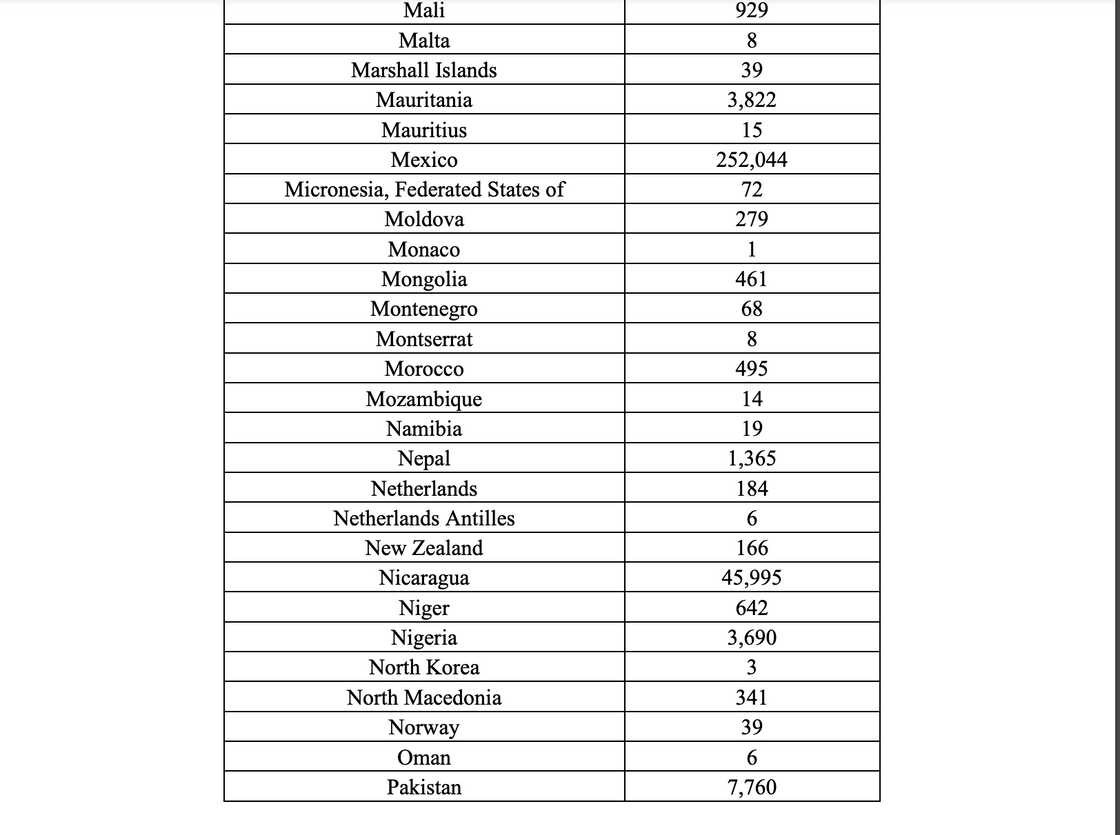 | Mali | 929 |
|---|---|
| Malta | 8 |
| Marshall Islands | 39 |
| Mauritania | 3,822 |
| Mauritius | 15 |
| Mexico | 252,044 |
| Micronesia, Federated States of | 72 |
| Moldova | 279 |
| Monaco | 1 |
| Mongolia | 461 |
| Montenegro | 68 |
| Montserrat | 8 |
| Morocco | 495 |
| Mozambique | 14 |
| Namibia | 19 |
| Nepal | 1,365 |
| Netherlands | 184 |
| Netherlands Antilles | 6 |
| New Zealand | 166 |
| Nicaragua | 45,995 |
| Niger | 642 |
| Nigeria | 3,690 |
| North Korea | 3 |
| North Macedonia | 341 |
| Norway | 39 |
| Oman | 6 |
| Pakistan | 7,760 |